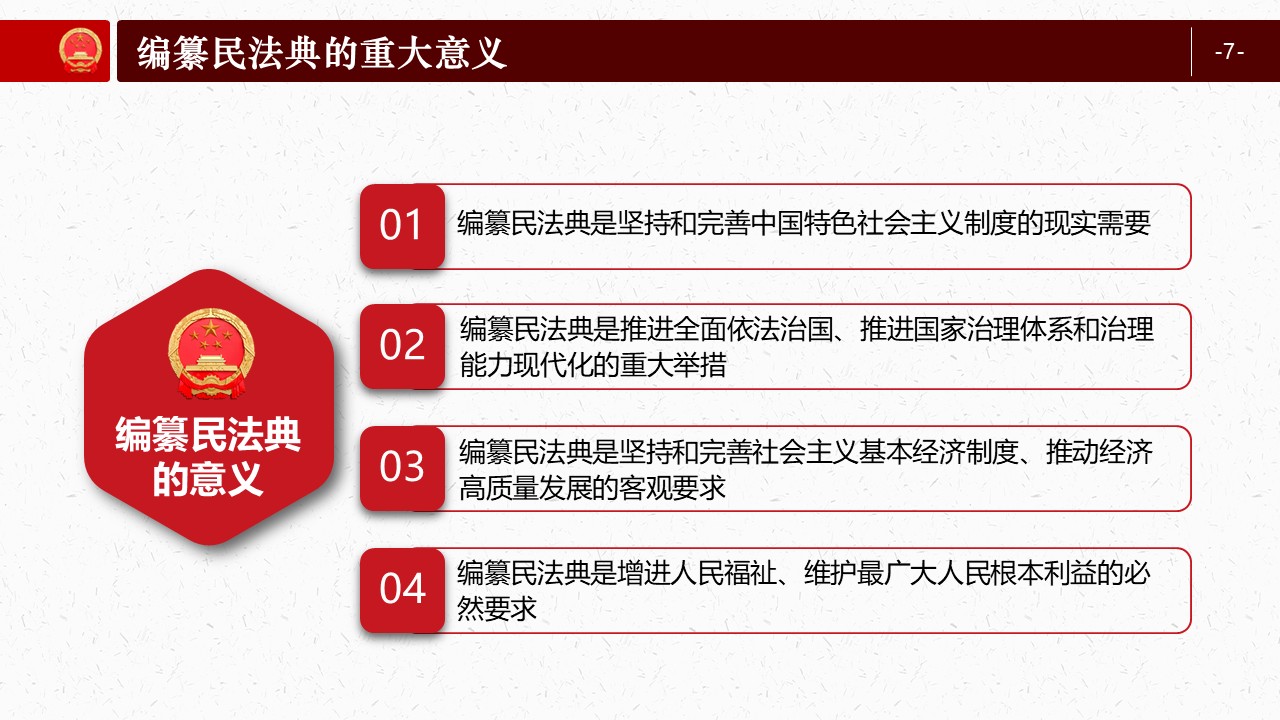 编纂民法典的重大意义

-7-

编纂民法典的意义

01 编纂民法典是坚持和完善中国特色社会主义制度的现实需要

02 编纂民法典是推进全面依法治国、推进国家治理体系和治理能力现代化的重大举措

03 编纂民法典是坚持和完善社会主义基本经济制度、推动经济高质量发展的客观要求

04 编纂民法典是增进人民福祉、维护最广大人民根本利益的必然要求